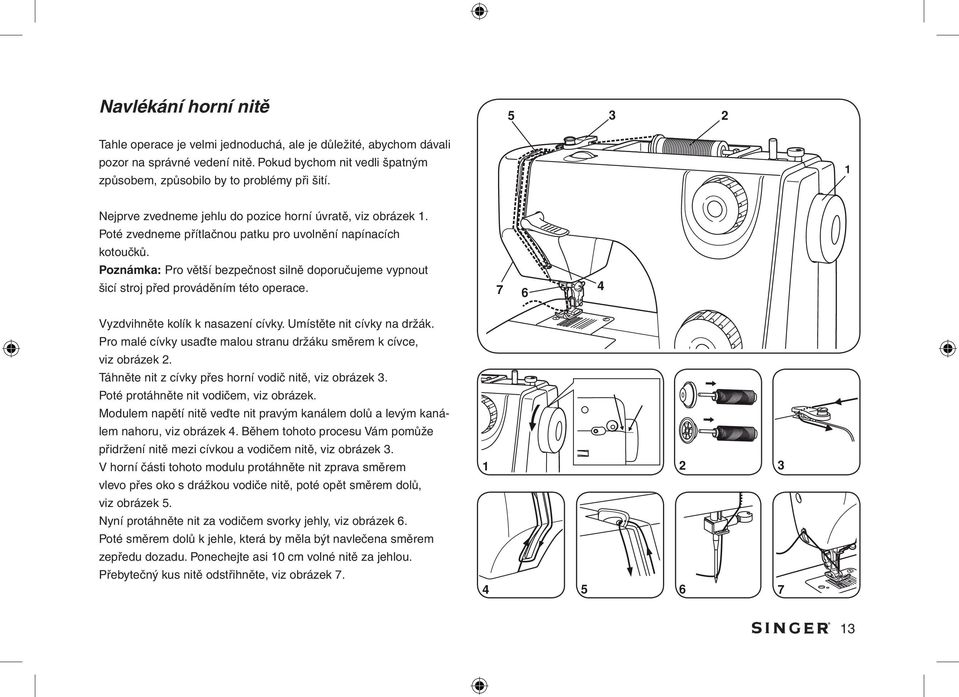 Navlékání horní nitě

Tahle operace je velmi jednoduchá, ale je důležité, abychom dávali pozor na správné vedení nitě. Pokud bychom nit vedli špatným způsobem, způsobilo by to problémy při šití.

Nejprve zvedneme jehlu do pozice horní úvratě, viz obrázek 1. Poté zvedneme přítlačnou patku pro uvolnění napínacích kotoučků.
Poznámka: Pro větší bezpečnost silně doporučujeme vypnout šicí stroj před prováděním této operace.

Vyzdvihněte kolík k nasazení cívky. Umístěte nit cívky na držák. Pro malé cívky usaďte malou stranu držáku směrem k cívce, viz obrázek 2.
Táhněte nit z cívky přes horní vodič nitě, viz obrázek 3.
Poté protáhněte nit vodičem, viz obrázek.
Modulem napětí nitě veďte nit pravým kanálem dolů a levým kanálem nahoru, viz obrázek 4. Během tohoto procesu Vám pomůže přidržení nitě mezi cívkou a vodičem nitě, viz obrázek 3.
V horní části tohoto modulu protáhněte nit zprava směrem vlevo přes oko s drážkou vodiče nitě, poté opět směrem dolů, viz obrázek 5.
Nyní protáhněte nit za vodičem svorky jehly, viz obrázek 6.
Poté směrem dolů k jehle, která by měla být navlečena směrem zepředu dozadu. Ponechejte asi 10 cm volné nitě za jehlou.
Přebytečný kus nitě odstřihněte, viz obrázek 7.

5 3 2 1 7 6 4

1 2 3

4 5 6 7

SINGER 13